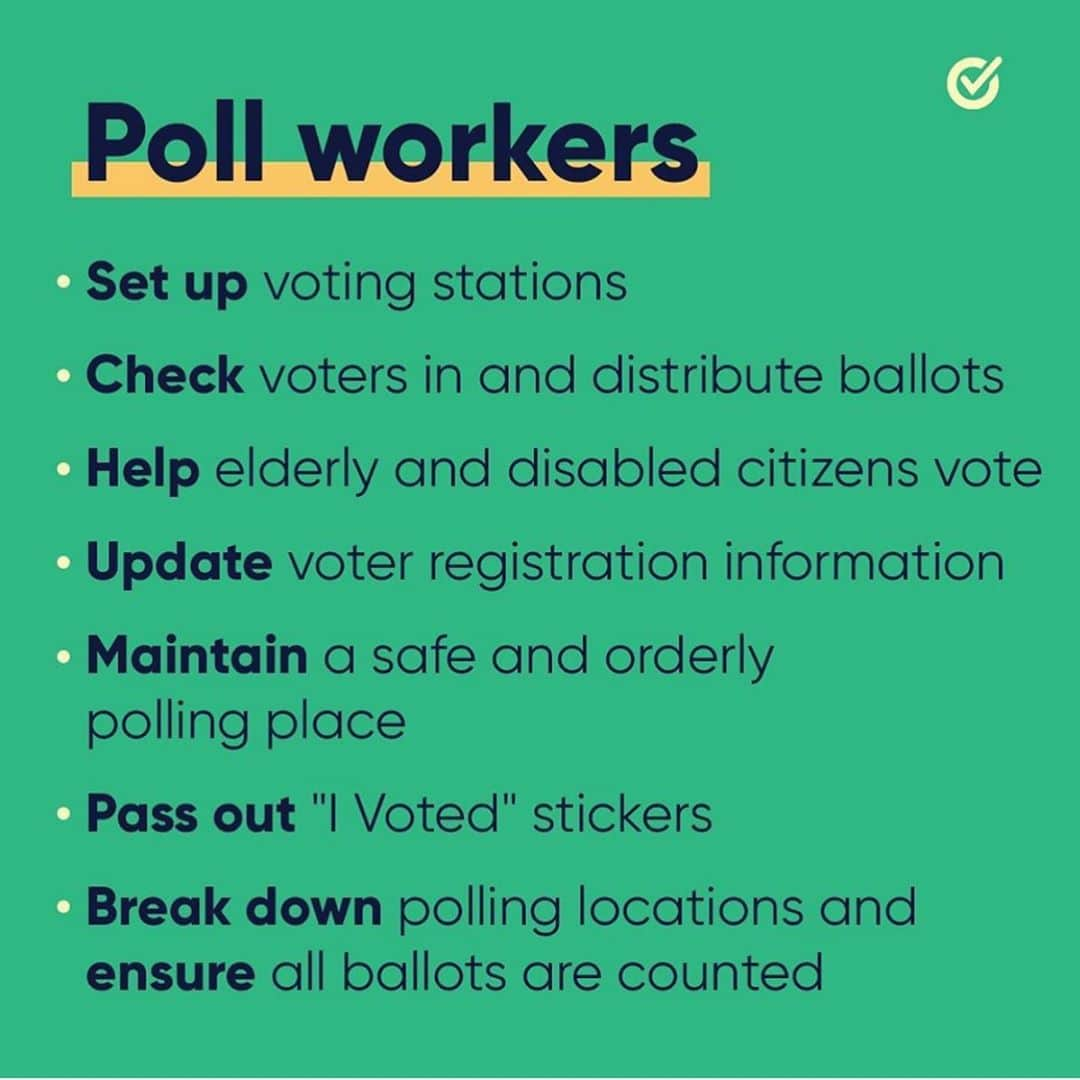 Poll workers

• Set up voting stations
• Check voters in and distribute ballots
• Help elderly and disabled citizens vote
• Update voter registration information
• Maintain a safe and orderly polling place
• Pass out "I Voted" stickers
• Break down polling locations and ensure all ballots are counted